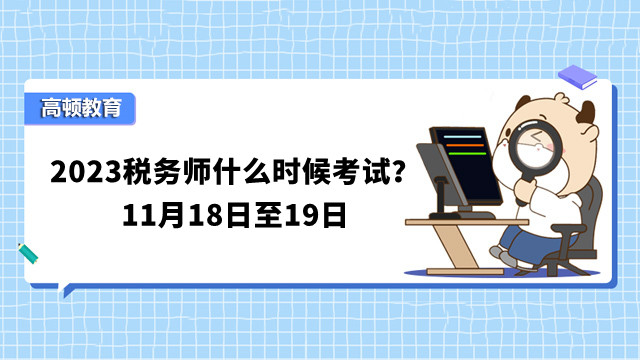 高顿教育

2023税务师什么时候考试？
11月18日至19日